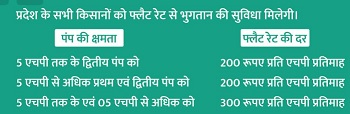 प्रदेश के सभी किसानों को फ्लैट रेट से भुगतान की सुविधा मिलेगी।

| पंप की क्षमता | फ्लैट रेट की दर |
|---|---|
| 5 एचपी तक के द्वितीय पंप को | 200 रूपए प्रति एचपी प्रतिमाह |
| 5 एचपी से अधिक प्रथम एवं द्वितीय पंप को | 200 रूपए प्रति एचपी प्रतिमाह |
| 5 एचपी तक के एवं 05 एचपी से अधिक को | 300 रूपए प्रति एचपी प्रतिमाह |